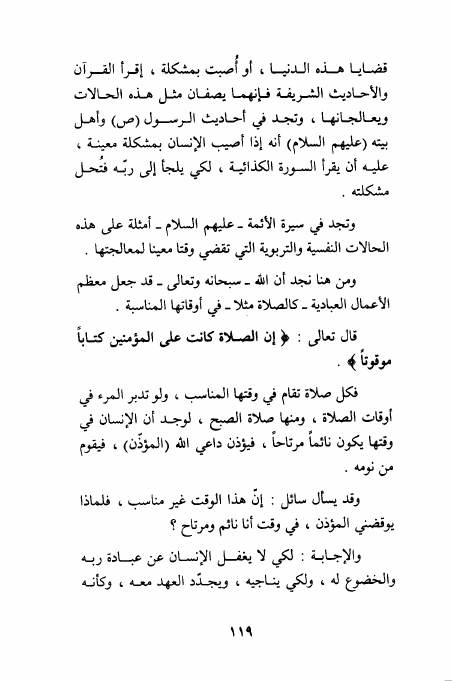 قضايا هذه الدنيا ، أو أُصبت بمشكلة ، إقرأ القرآن والأحاديث الشريفة فإنهما يصفان مثل هذه الحالات ويعالجانها ، وتجد في أحاديث الرسول (ص) وأهل بيته (عليهم السلام) أنه إذا أصيب الإنسان بمشكلة معينة ، عليه أن يقرأ السورة الكذائية ، لكي يلجأ إلى ربّه فتُحل مشكلته .

وتجد في سيرة الأئمة ـ عليهم السلام ـ أمثلة على هذه الحالات النفسية والتربوية التي تقضي وقتا معينا لمعالجتها .

ومن هنا نجد أن الله ـ سبحانه وتعالى ـ قد جعل معظم الأعمال العبادية ـ كالصلاة مثلا ـ في أوقاتها المناسبة .

قال تعالى : ﴿ إن الصلاة كانت على المؤمنين كتاباً موقوتاً ﴾ .

فكل صلاة تقام في وقتها المناسب ، ولو تدبر المرء في أوقات الصلاة ، ومنها صلاة الصبح ، لوجد أن الإنسان في وقتها يكون نائماً مرتاحاً ، فيؤذن داعي الله (المؤذّن) ، فيقوم من نومه .

وقد يسأل سائل : إنّ هذا الوقت غير مناسب ، فلماذا يوقضني المؤذن ، في وقت أنا نائم ومرتاح ؟

والإجابة : لكي لا يغفل الإنسان عن عبادة ربه والخضوع له ، ولكي يناجيه ، ويجدّد العهد معه ، وكأنه

١١٩